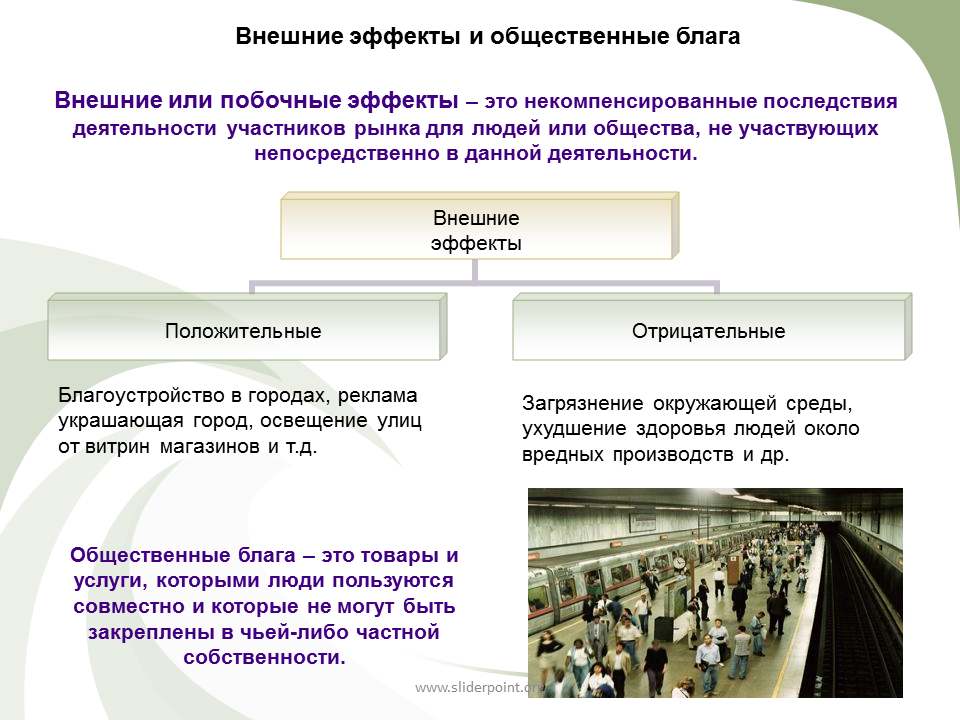 Внешние эффекты и общественные блага

Внешние или побочные эффекты – это некомпенсированные последствия деятельности участников рынка для людей или общества, не участвующих непосредственно в данной деятельности.

Внешние эффекты

Положительные

Отрицательные

Благоустройство в городах, реклама украшающая город, освещение улиц от витрин магазинов и т.д.

Загрязнение окружающей среды, ухудшение здоровья людей около вредных производств и др.

Общественные блага – это товары и услуги, которыми люди пользуются совместно и которые не могут быть закреплены в чьей-либо частной собственности.

www.sliderpoint.org